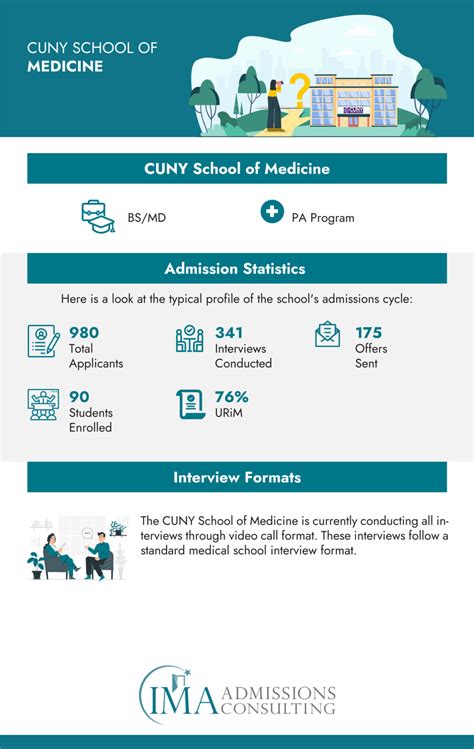 CUNY SCHOOL OF
MEDICINE

CUNY

CUNY School of Medicine

BS/MD

PA Program

Admission Statistics

Here is a look at the typical profile of the school's admissions cycle:

980
Total Applicants

341
Interviews Conducted

175
Offers Sent

90
Students Enrolled

76%
URiM

Interview Formats

The CUNY School of Medicine is currently conducting all interviews through video call format. These interviews follow a standard medical school interview format.

IMA ADMISSIONS CONSULTING